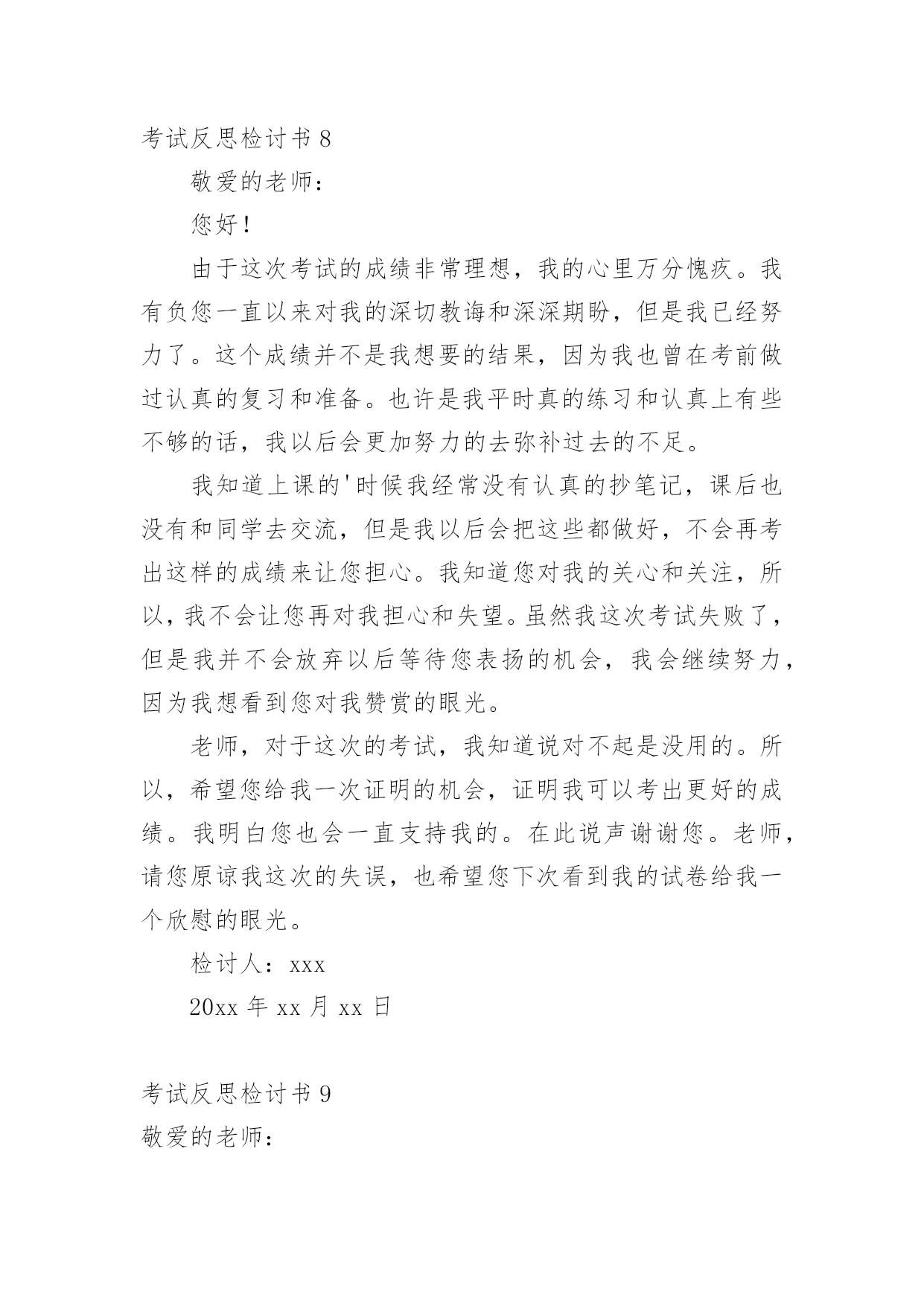 考试反思检讨书 8

敬爱的老师：

您好！

由于这次考试的成绩非常理想，我的心里万分愧疚。我有负您一直以来对我的深切教诲和深深期盼，但是我已经努力了。这个成绩并不是我想要的结果，因为我也曾在考前做过认真的复习和准备。也许是我平时真的练习和认真上有些不够的话，我以后会更加努力的去弥补过去的不足。

我知道上课的'时候我经常没有认真的抄笔记，课后也没有和同学去交流，但是我以后会把这些都做好，不会再考出这样的成绩来让您担心。我知道您对我的关心和关注，所以，我不会让您再对我担心和失望。虽然我这次考试失败了，但是我并不会放弃以后等待您表扬的机会，我会继续努力，因为我想看到您对我赞赏的眼光。

老师，对于这次的考试，我知道说对不起是没用的。所以，希望您给我一次证明的机会，证明我可以考出更好的成绩。我明白您也会一直支持我的。在此说声谢谢您。老师，请您原谅我这次的失误，也希望您下次看到我的试卷给我一个欣慰的眼光。

检讨人：xxx

20xx 年 xx 月 xx 日

考试反思检讨书 9

敬爱的老师：